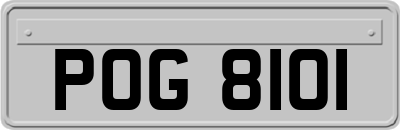 POG 8101